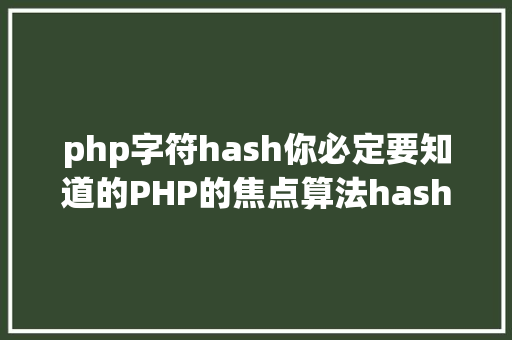 php字符hash你必定要知道的PHP的焦点算法hash